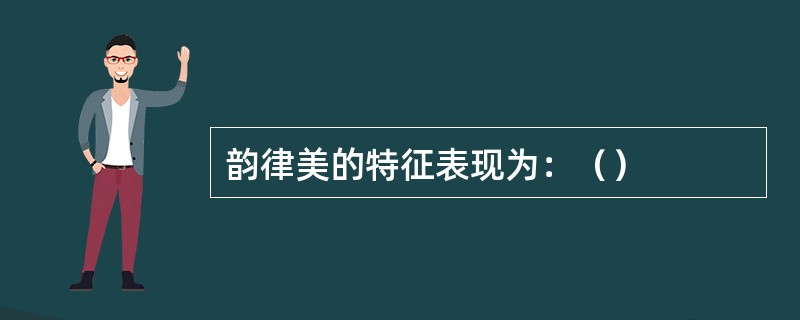 韵律美的特征表现为：（）